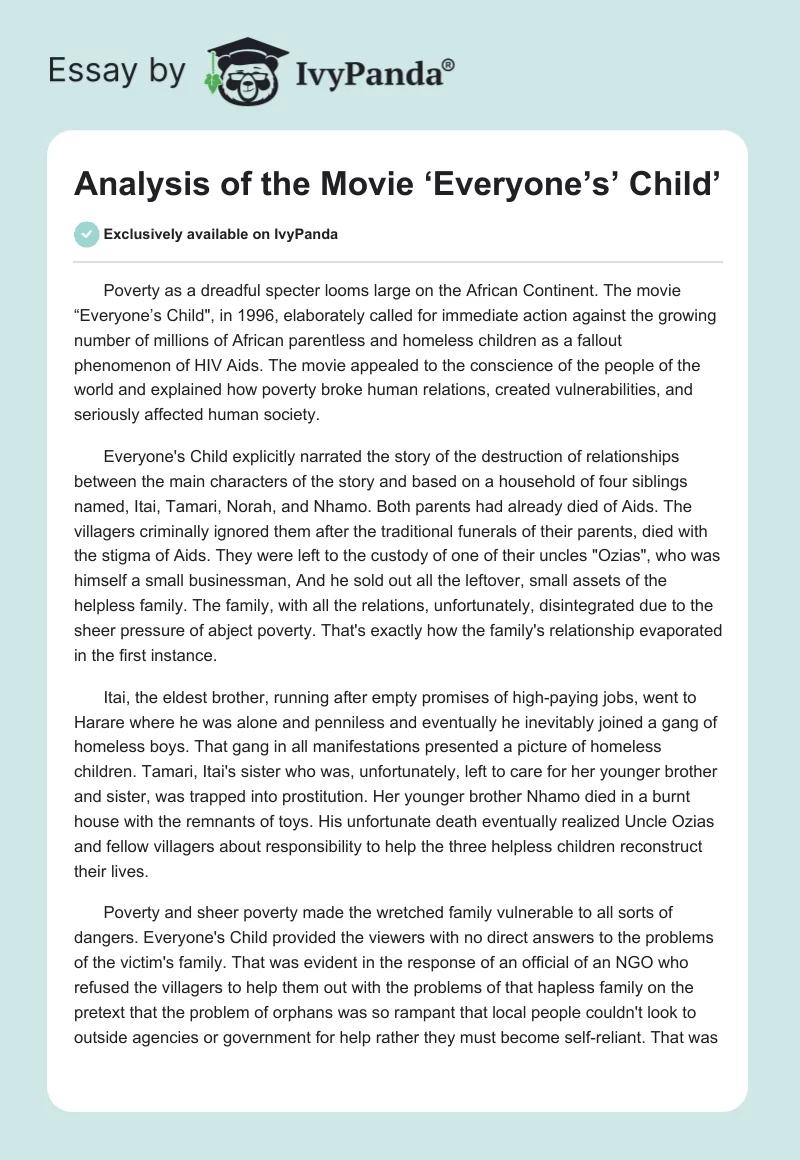 Essay by IvyPanda®

Analysis of the Movie ‘Everyone’s’ Child’

Exclusively available on IvyPanda

Poverty as a dreadful specter looms large on the African Continent. The movie “Everyone’s Child", in 1996, elaborately called for immediate action against the growing number of millions of African parentless and homeless children as a fallout phenomenon of HIV Aids. The movie appealed to the conscience of the people of the world and explained how poverty broke human relations, created vulnerabilities, and seriously affected human society.

Everyone's Child explicitly narrated the story of the destruction of relationships between the main characters of the story and based on a household of four siblings named, Itai, Tamari, Norah, and Nhamo. Both parents had already died of Aids. The villagers criminally ignored them after the traditional funerals of their parents, died with the stigma of Aids. They were left to the custody of one of their uncles "Ozias", who was himself a small businessman, And he sold out all the leftover, small assets of the helpless family. The family, with all the relations, unfortunately, disintegrated due to the sheer pressure of abject poverty. That's exactly how the family's relationship evaporated in the first instance.

Itai, the eldest brother, running after empty promises of high-paying jobs, went to Harare where he was alone and penniless and eventually he inevitably joined a gang of homeless boys. That gang in all manifestations presented a picture of homeless children. Tamari, Itai's sister who was, unfortunately, left to care for her younger brother and sister, was trapped into prostitution. Her younger brother Nhamo died in a burnt house with the remnants of toys. His unfortunate death eventually realized Uncle Ozias and fellow villagers about responsibility to help the three helpless children reconstruct their lives.

Poverty and sheer poverty made the wretched family vulnerable to all sorts of dangers. Everyone's Child provided the viewers with no direct answers to the problems of the victim's family. That was evident in the response of an official of an NGO who refused the villagers to help them out with the problems of that hapless family on the pretext that the problem of orphans was so rampant that local people couldn't look to outside agencies or government for help rather they must become self-reliant. That was